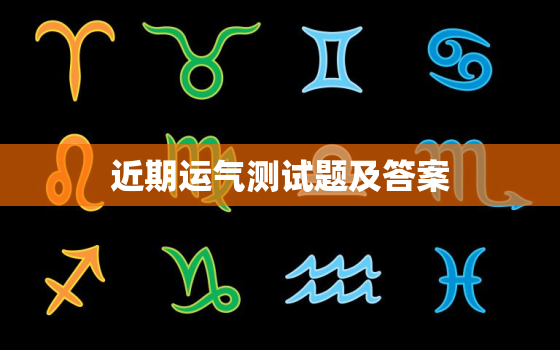 近期运气测试题及答案